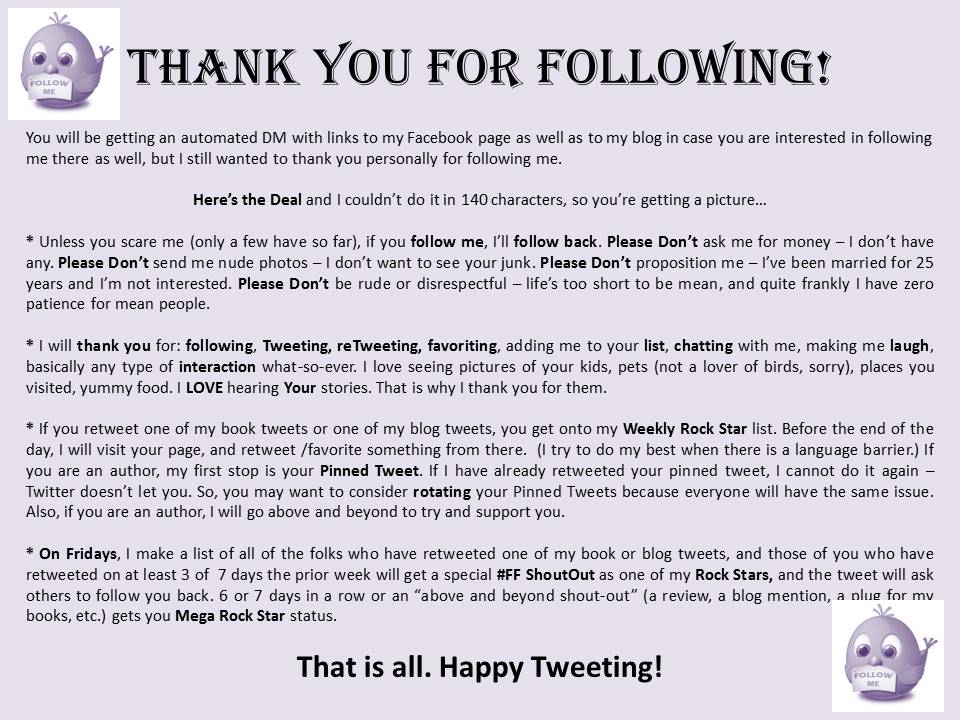 FOLLOW ME

THANK YOU FOR FOLLOWING!

You will be getting an automated DM with links to my Facebook page as well as to my blog in case you are interested in following me there as well, but I still wanted to thank you personally for following me.

Here's the Deal and I couldn't do it in 140 characters, so you're getting a picture…

* Unless you scare me (only a few have so far), if you follow me, I'll follow back. Please Don't ask me for money – I don't have any. Please Don't send me nude photos – I don't want to see your junk. Please Don't proposition me – I've been married for 25 years and I'm not interested. Please Don't be rude or disrespectful – life's too short to be mean, and quite frankly I have zero patience for mean people.

* I will thank you for: following, Tweeting, reTweeting, favoriting, adding me to your list, chatting with me, making me laugh, basically any type of interaction what-so-ever. I love seeing pictures of your kids, pets (not a lover of birds, sorry), places you visited, yummy food. I LOVE hearing Your stories. That is why I thank you for them.

* If you retweet one of my book tweets or one of my blog tweets, you get onto my Weekly Rock Star list. Before the end of the day, I will visit your page, and retweet /favorite something from there. (I try to do my best when there is a language barrier.) If you are an author, my first stop is your Pinned Tweet. If I have already retweeted your pinned tweet, I cannot do it again – Twitter doesn't let you. So, you may want to consider rotating your Pinned Tweets because everyone will have the same issue. Also, if you are an author, I will go above and beyond to try and support you.

* On Fridays, I make a list of all of the folks who have retweeted one of my book or blog tweets, and those of you who have retweeted on at least 3 of 7 days the prior week will get a special #FF ShoutOut as one of my Rock Stars, and the tweet will ask others to follow you back. 6 or 7 days in a row or an "above and beyond shout-out" (a review, a blog mention, a plug for my books, etc.) gets you Mega Rock Star status.

That is all. Happy Tweeting!

FOLLOW ME